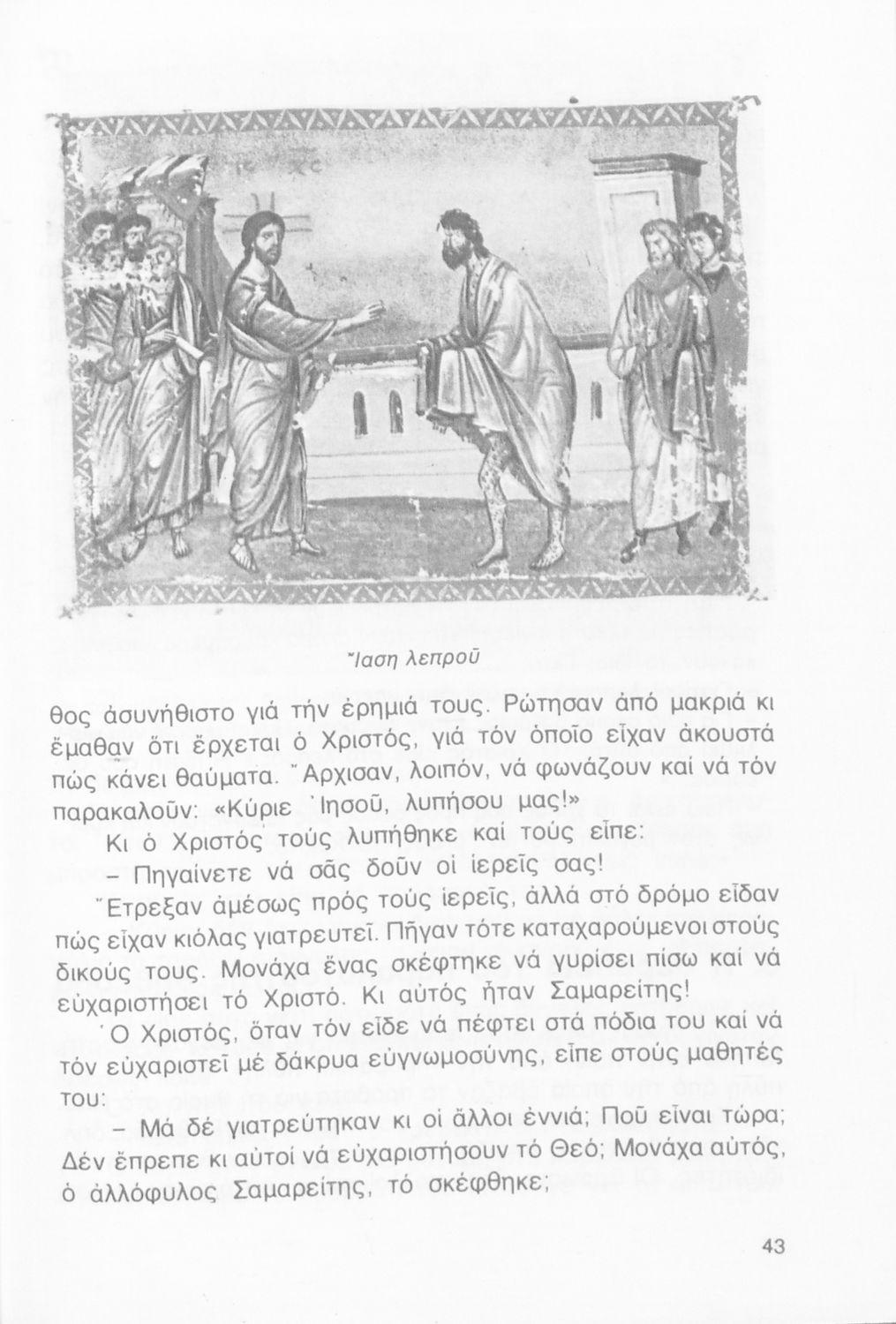 Ἴαση λεπροῦ

θος ἀσυνήθιστο γιά τήν ἐρημιά τους. Ρώτησαν ἀπό μακριά κι ἔμαθαν ὅτι ἔρχεται ὁ Χριστός, γιά τόν ὁποῖο εἶχαν ἀκουστά πώς κάνει θαύματα. Ἄρχισαν, λοιπόν, νά φωνάζουν καί νά τόν παρακαλοῦν: «Κύριε Ἰησοῦ, λυπήσου μας!»

Κι ὁ Χριστός τούς λυπήθηκε καί τούς εἶπε:

– Πηγαίνετε νά σᾶς δοῦν οἱ ἱερεῖς σας!

Ἔτρεξαν ἀμέσως πρός τούς ἱερεῖς, ἀλλά στό δρόμο εἶδαν πώς εἶχαν κιόλας γιατρευτεῖ. Πῆγαν τότε καταχαρούμενοι στούς δικούς τους. Μονάχα ἕνας σκέφτηκε νά γυρίσει πίσω καί νά εὐχαριστήσει τό Χριστό. Κι αὐτός ἦταν Σαμαρείτης!

Ὁ Χριστός, ὅταν τόν εἶδε νά πέφτει στά πόδια του καί νά τόν εὐχαριστεῖ μέ δάκρυα εὐγνωμοσύνης, εἶπε στούς μαθητές του:

– Μά δέ γιατρεύτηκαν κι οἱ ἄλλοι ἐννιά; Ποῦ εἶναι τώρα; Δέν ἔπρεπε κι αὐτοί νά εὐχαριστήσουν τό Θεό; Μονάχα αὐτός, ὁ ἀλλόφυλος Σαμαρείτης, τό σκέφθηκε;

43